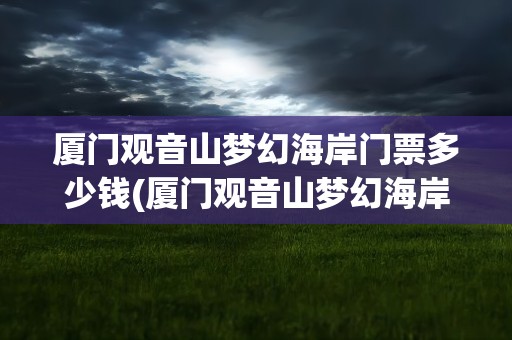 厦门观音山梦幻海岸门票多少钱(厦门观音山梦幻海岸